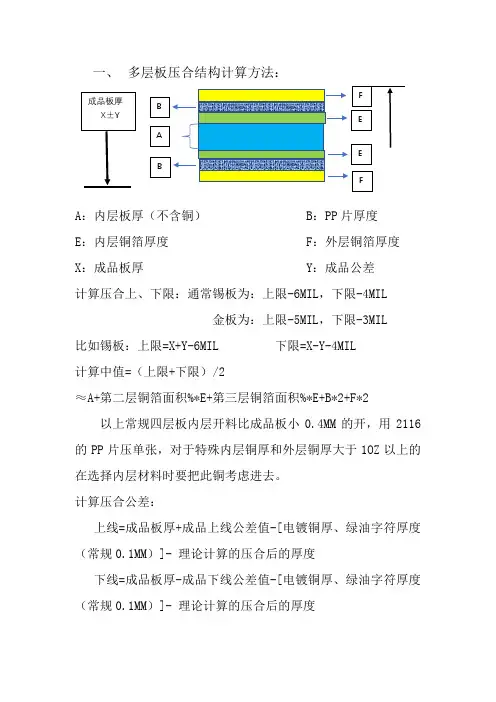 一、 多层板压合结构计算方法：

成品板厚
X±Y

B

A

B

F

E

E

F

A：内层板厚（不含铜） B：PP 片厚度

E：内层铜箔厚度 F：外层铜箔厚度

X：成品板厚 Y：成品公差

计算压合上、下限：通常锡板为：上限-6MIL，下限-4MIL

金板为：上限-5MIL，下限-3MIL

比如锡板：上限=X+Y-6MIL 下限=X-Y-4MIL

计算中值=（上限+下限）/2

≈A+第二层铜箔面积%*E+第三层铜箔面积%*E+B*2+F*2

以上常规四层板内层开料比成品板小 0.4MM 的开，用 2116 的 PP 片压单张，对于特殊内层铜厚和外层铜厚大于 1OZ 以上的在选择内层材料时要把此铜考虑进去。

计算压合公差：

上线=成品板厚+成品上线公差值-[电镀铜厚、绿油字符厚度（常规 0.1MM）]- 理论计算的压合后的厚度

下线=成品板厚-成品下线公差值-[电镀铜厚、绿油字符厚度（常规 0.1MM）]- 理论计算的压合后的厚度